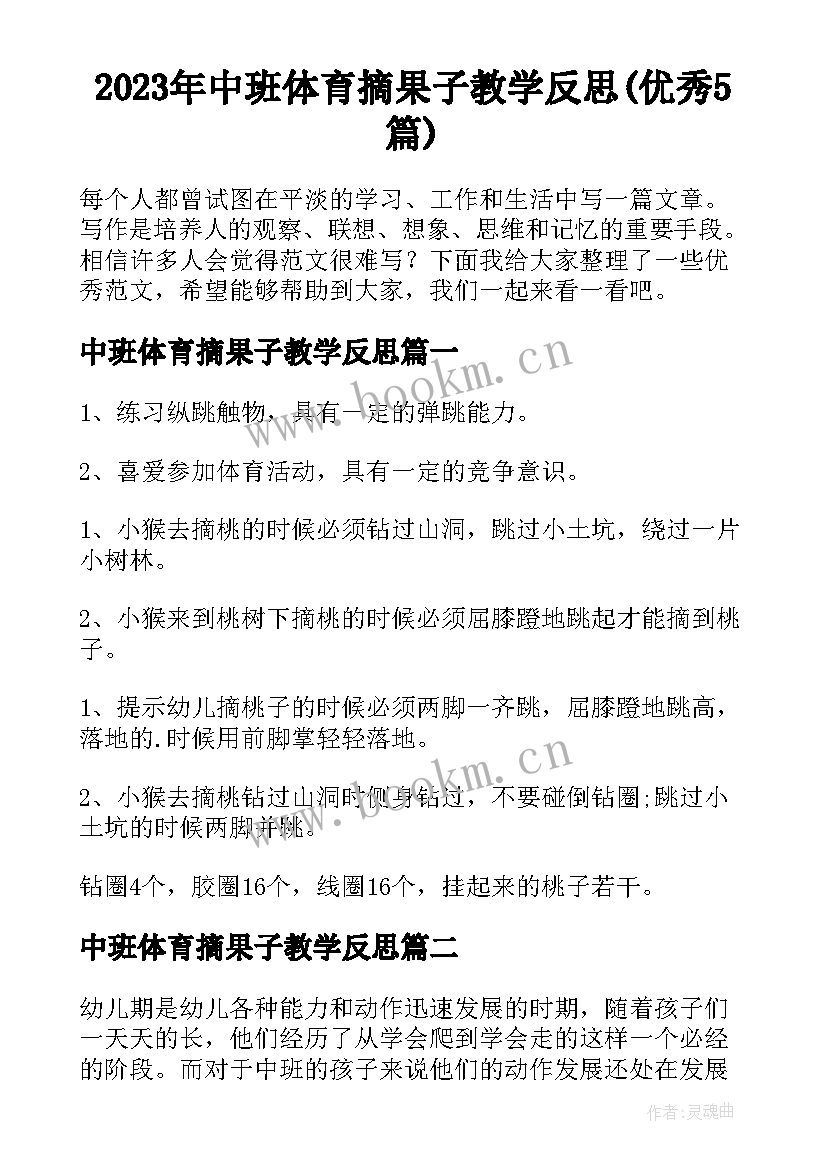 2023年中班体育摘果子教学反思(优秀5篇)

每个人都曾试图在平淡的学习、工作和生活中写一篇文章。写作是培养人的观察、联想、想象、思维和记忆的重要手段。相信许多人会觉得范文很难写？下面我给大家整理了一些优秀范文，希望能够帮助到大家，我们一起来看一看吧。

中班体育摘果子教学反思篇一

www.bookm.cn

1、练习纵跳触物，具有一定的弹跳能力。

2、喜爱参加体育活动，具有一定的竞争意识。

1、小猴去摘桃的时候必须钻过山洞，跳过小土坑，绕过一片小树林。

2、小猴来到桃树下摘桃的时候必须屈膝蹬地跳起才能摘到桃子。

1、提示幼儿摘桃子的时候必须两脚一齐跳，屈膝蹬地跳高，落地的.时候用前脚掌轻轻落地。

www.bookm.cn

2、小猴去摘桃钻过山洞时侧身钻过，不要碰倒钻圈;跳过小土坑的时候两脚并跳。

钻圈4个，胶圈16个，线圈16个，挂起来的桃子若干。

中班体育摘果子教学反思篇二

幼儿期是幼儿各种能力和动作迅速发展的时期，随着孩子们一天天的长，他们经历了从学会爬到学会走的这样一个必经的阶段。而对于中班的孩子来说他们的动作发展还处在发展

作者:灵魂曲